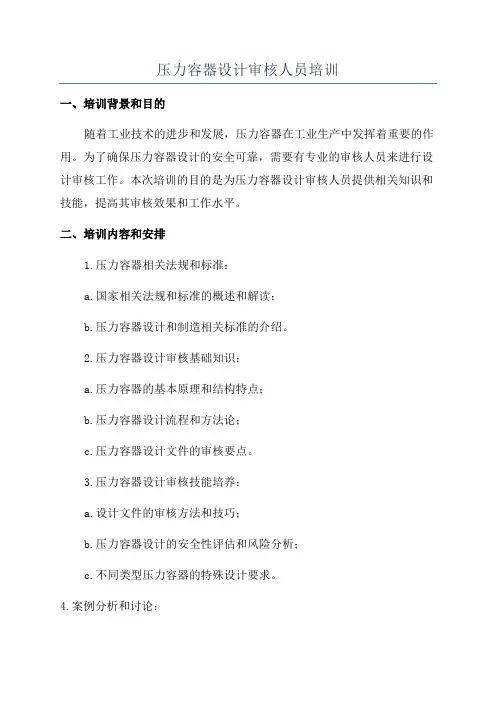 压力容器设计审核人员培训

一、培训背景和目的

随着工业技术的进步和发展，压力容器在工业生产中发挥着重要的作用。为了确保压力容器设计的安全可靠，需要有专业的审核人员来进行设计审核工作。本次培训的目的是为压力容器设计审核人员提供相关知识和技能，提高其审核效果和工作水平。

二、培训内容和安排

1.压力容器相关法规和标准：

a.国家相关法规和标准的概述和解读；

b.压力容器设计和制造相关标准的介绍。

2.压力容器设计审核基础知识：

a.压力容器的基本原理和结构特点；

b.压力容器设计流程和方法论；

c.压力容器设计文件的审核要点。

3.压力容器设计审核技能培养：

a.设计文件的审核方法和技巧；

b.压力容器设计的安全性评估和风险分析；

c.不同类型压力容器的特殊设计要求。

4.案例分析和讨论：